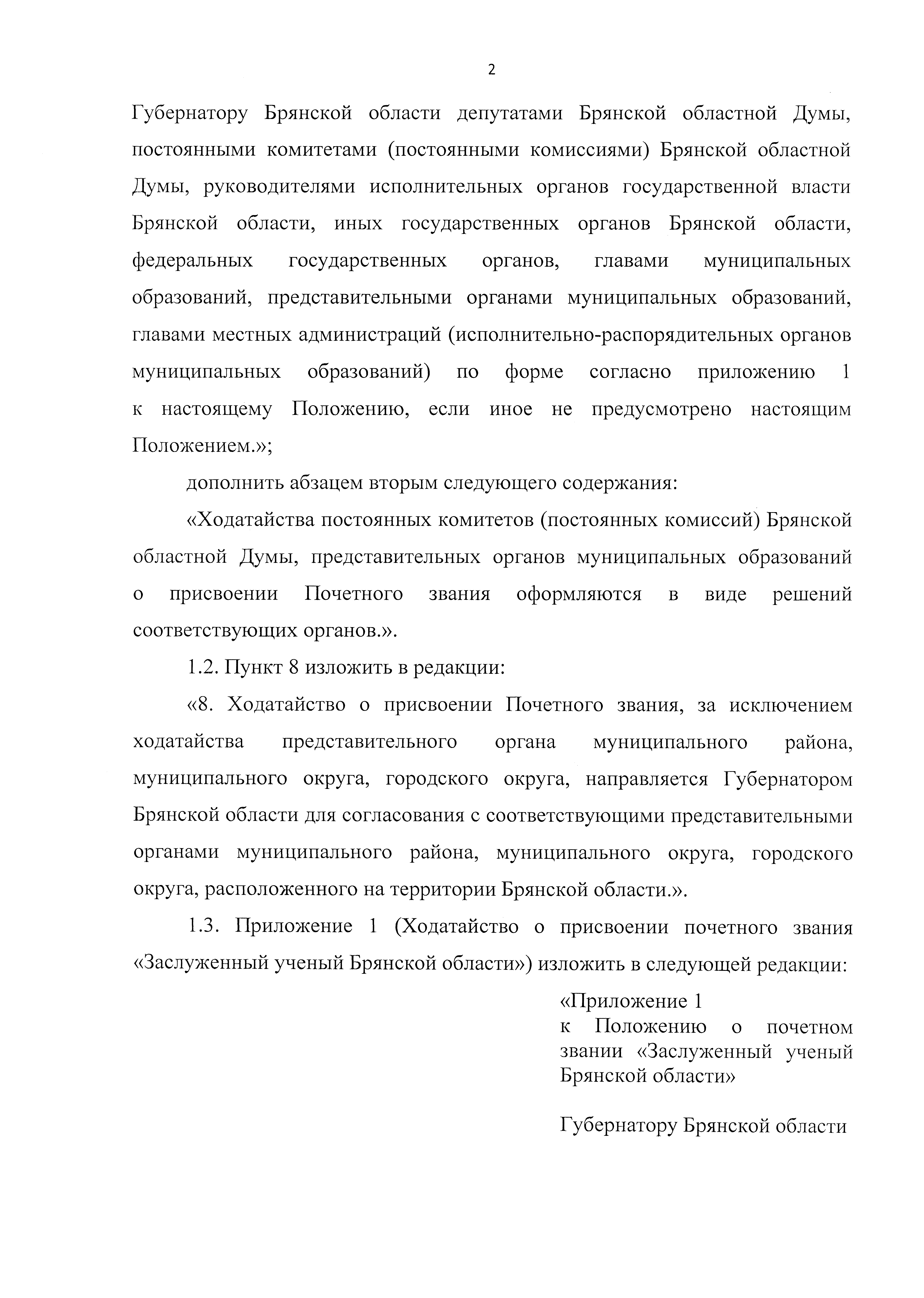 2

Губернатору Брянской области депутатами Брянской областной Думы, постоянными комитетами (постоянными комиссиями) Брянской областной Думы, руководителями исполнительных органов государственной власти Брянской области, иных государственных органов Брянской области, федеральных государственных органов, главами муниципальных образований, представительными органами муниципальных образований, главами местных администраций (исполнительно-распорядительных органов муниципальных образований) по форме согласно приложению 1 к настоящему Положению, если иное не предусмотрено настоящим Положением.»;

дополнить абзацем вторым следующего содержания:

«Ходатайства постоянных комитетов (постоянных комиссий) Брянской областной Думы, представительных органов муниципальных образований о присвоении Почетного звания оформляются в виде решений соответствующих органов.».

1.2. Пункт 8 изложить в редакции:

«8. Ходатайство о присвоении Почетного звания, за исключением ходатайства представительного органа муниципального района, муниципального округа, городского округа, направляется Губернатором Брянской области для согласования с соответствующими представительными органами муниципального района, муниципального округа, городского округа, расположенного на территории Брянской области.».

1.3. Приложение 1 (Ходатайство о присвоении почетного звания «Заслуженный ученый Брянской области») изложить в следующей редакции:

«Приложение 1
к Положению о почетном звании «Заслуженный ученый Брянской области»

Губернатору Брянской области